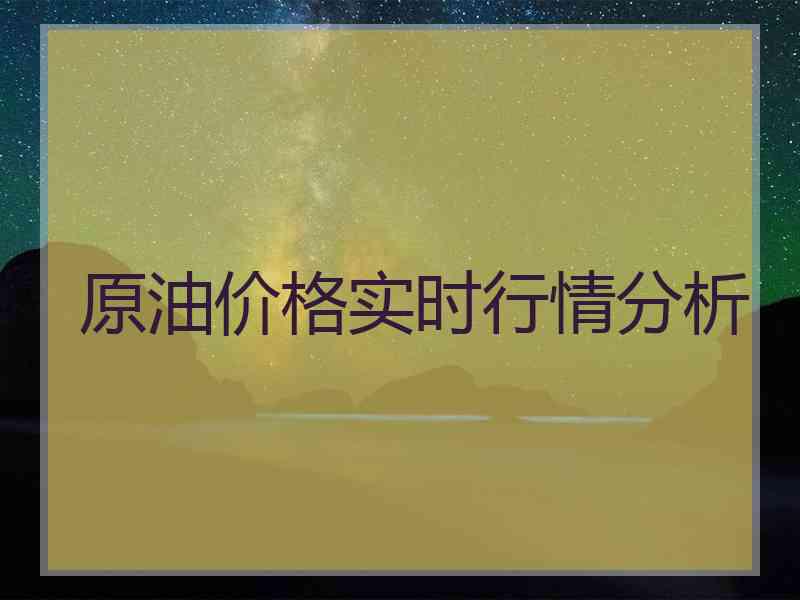 原油价格实时行情分析